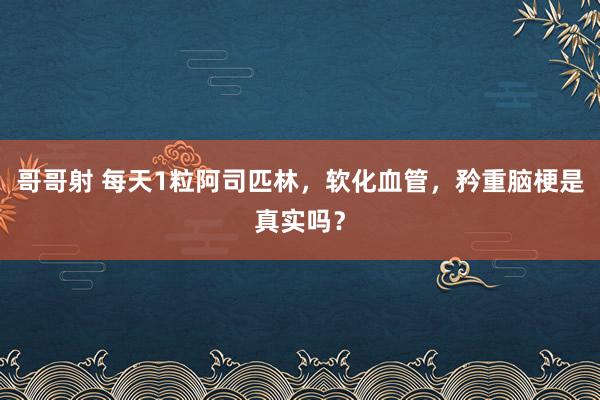 哥哥射 每天1粒阿司匹林，软化血管，矜重脑梗是真实吗？